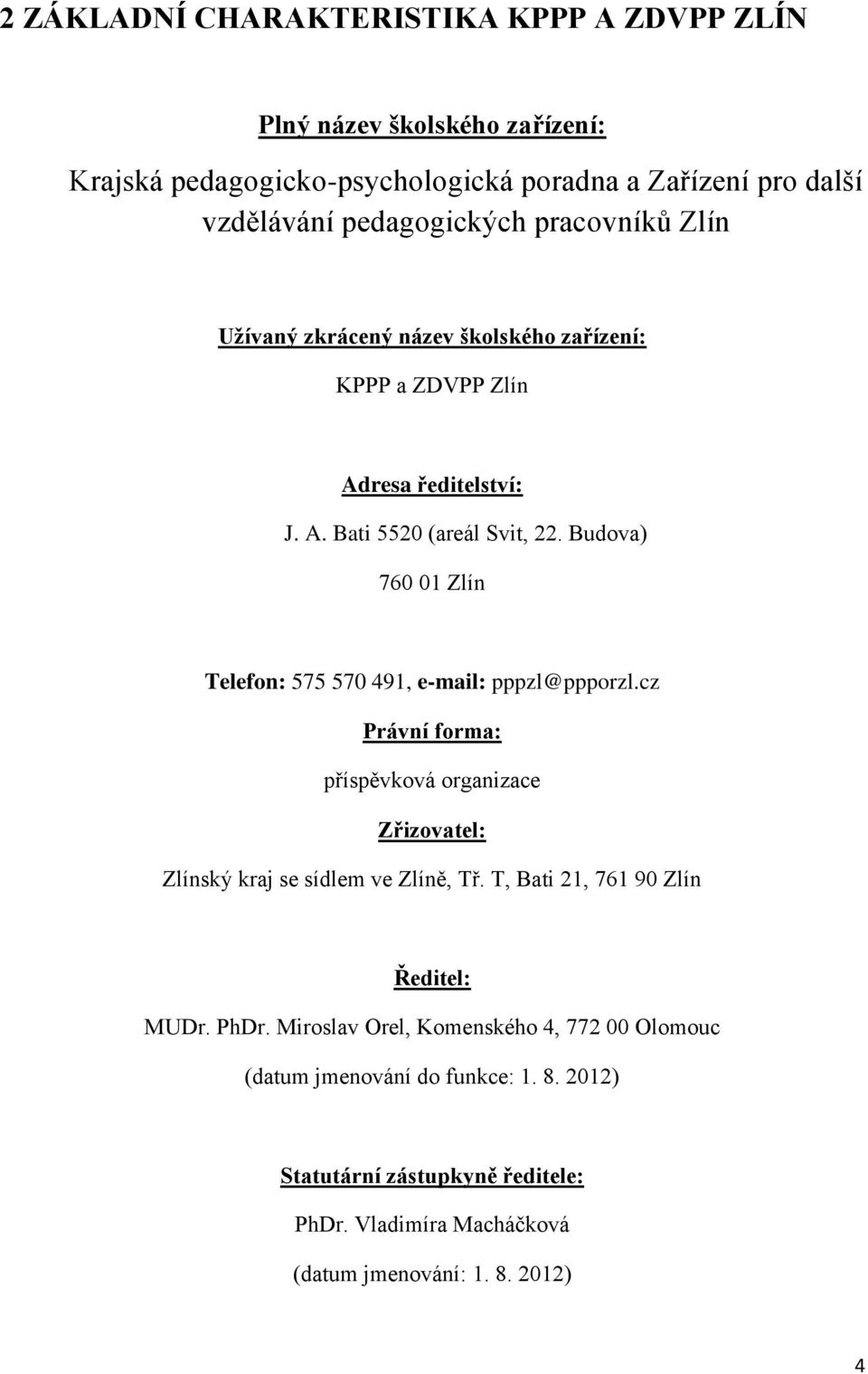 2 ZÁKLADNÍ CHARAKTERISTIKA KPPP A ZDVPP ZLÍN

Plný název školského zařízení:

Krajská pedagogicko-psychologická poradna a Zařízení pro další vzdělávání pedagogických pracovníků Zlín

Užívaný zkrácený název školského zařízení:

KPPP a ZDVPP Zlín

Adresa ředitelství:

J. A. Bati 5520 (areál Svit, 22. Budova)

760 01 Zlín

Telefon: 575 570 491, e-mail: pppzl@ppporzl.cz

Právní forma:

příspěvková organizace

Zřizovatel:

Zlínský kraj se sídlem ve Zlíně, Tř. T, Bati 21, 761 90 Zlín

Ředitel:

MUDr. PhDr. Miroslav Orel, Komenského 4, 772 00 Olomouc

(datum jmenování do funkce: 1. 8. 2012)

Statutární zástupkyně ředitele:

PhDr. Vladimíra Macháčková

(datum jmenování: 1. 8. 2012)

4